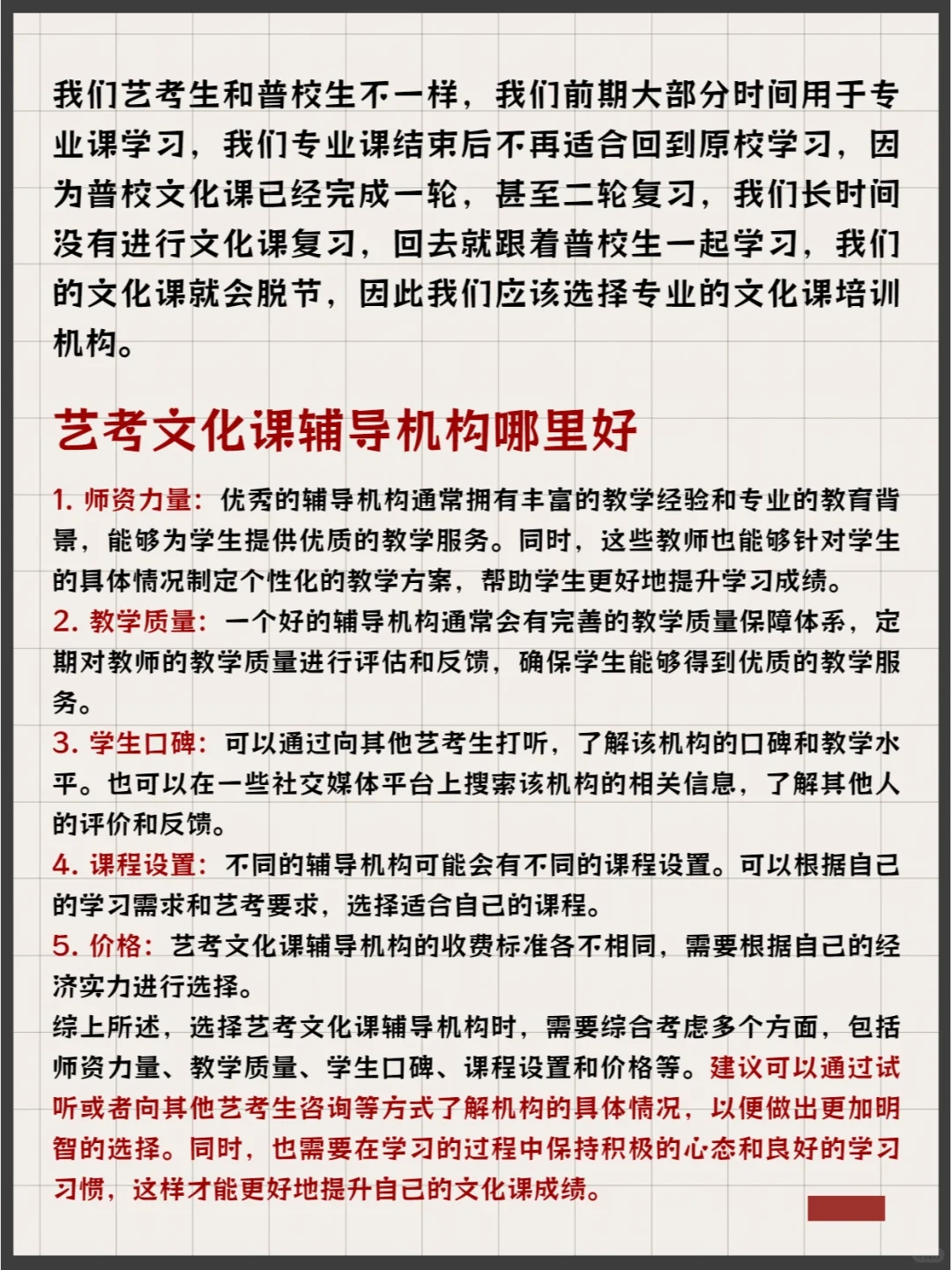 我们艺考生和普校生不一样，我们前期大部分时间用于专业课学习，我们专业课结束后不再适合回到原校学习，因为普校文化课已经完成一轮，甚至二轮复习，我们长时间没有进行文化课复习，回去就跟着普校生一起学习，我们的文化课就会脱节，因此我们应该选择专业的文化课培训机构。

艺考文化课辅导机构哪里好

1. 师资力量：优秀的辅导机构通常拥有丰富的教学经验和专业的教育背景，能够为学生提供优质的教学服务。同时，这些教师也能够针对学生的具体情况制定个性化的教学方案，帮助学生更好地提升学习成绩。
2. 教学质量：一个好的辅导机构通常会有完善的教学质量保障体系，定期对教师的教学质量进行评估和反馈，确保学生能够得到优质的教学服务。
3. 学生口碑：可以通过向其他艺考生打听，了解该机构的口碑和教学水平。也可以在一些社交媒体平台上搜索该机构的相关信息，了解其他人的评价和反馈。
4. 课程设置：不同的辅导机构可能会有不同的课程设置。可以根据自己的学习需求和艺考要求，选择适合自己的课程。
5. 价格：艺考文化课辅导机构的收费标准各不相同，需要根据自己的经济实力进行选择。
综上所述，选择艺考文化课辅导机构时，需要综合考虑多个方面，包括师资力量、教学质量、学生口碑、课程设置和价格等。建议可以通过试听或者向其他艺考生咨询等方式了解机构的具体情况，以便做出更加明智的选择。同时，也需要在学习的过程中保持积极的心态和良好的学习习惯，这样才能更好地提升自己的文化课成绩。